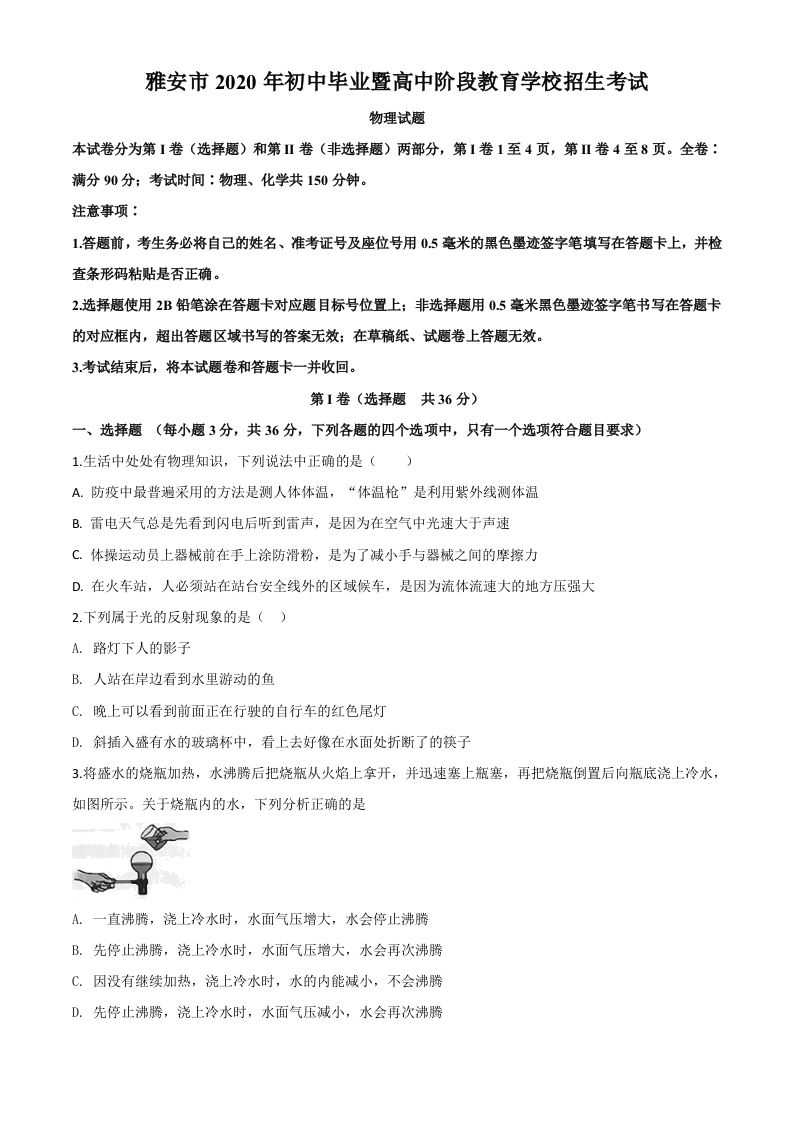 雅安市 2020 年初中毕业暨高中阶段教育学校招生考试

物理试题

本试卷分为第 I 卷（选择题）和第 II 卷（非选择题）两部分，第 I 卷 1 至 4 页，第 II 卷 4 至 8 页。全卷：满分 90 分；考试时间：物理、化学共 150 分钟。

注意事项：

1.答题前，考生务必将自己的姓名、准考证号及座位号用 0.5 毫米的黑色墨迹签字笔填写在答题卡上，并检查条形码粘贴是否正确。

2.选择题使用 2B 铅笔涂在答题卡对应题目标号位置上；非选择题用 0.5 毫米黑色墨迹签字笔书写在答题卡的对应框内，超出答题区域书写的答案无效；在草稿纸、试题卷上答题无效。

3.考试结束后，将本试题卷和答题卡一并收回。

第 I 卷（选择题　共 36 分）

一、选择题　（每小题 3 分，共 36 分，下列各题的四个选项中，只有一个选项符合题目要求）

1.生活中处处有物理知识，下列说法中正确的是（　　）

A. 防疫中最普遍采用的方法是测人体体温，“体温枪”是利用紫外线测体温

B. 雷电天气总是先看到闪电后听到雷声，是因为在空气中光速大于声速

C. 体操运动员上器械前在手上涂防滑粉，是为了减小手与器械之间的摩擦力

D. 在火车站，人必须站在站台安全线外的区域候车，是因为流体流速大的地方压强大

2.下列属于光的反射现象的是（　）

A. 路灯下人的影子

B. 人站在岸边看到水里游动的鱼

C. 晚上可以看到前面正在行驶的自行车的红色尾灯

D. 斜插入盛有水的玻璃杯中，看上去好像在水面处折断了的筷子

3.将盛水的烧瓶加热，水沸腾后把烧瓶从火焰上拿开，并迅速塞上瓶塞，再把烧瓶倒置后向瓶底浇上冷水，如图所示。关于烧瓶内的水，下列分析正确的是

A. 一直沸腾，浇上冷水时，水面气压增大，水会停止沸腾

B. 先停止沸腾，浇上冷水时，水面气压增大，水会再次沸腾

C. 因没有继续加热，浇上冷水时，水的内能减小，不会沸腾

D. 先停止沸腾，浇上冷水时，水面气压减小，水会再次沸腾